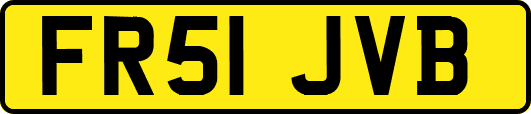 FR51 JVB